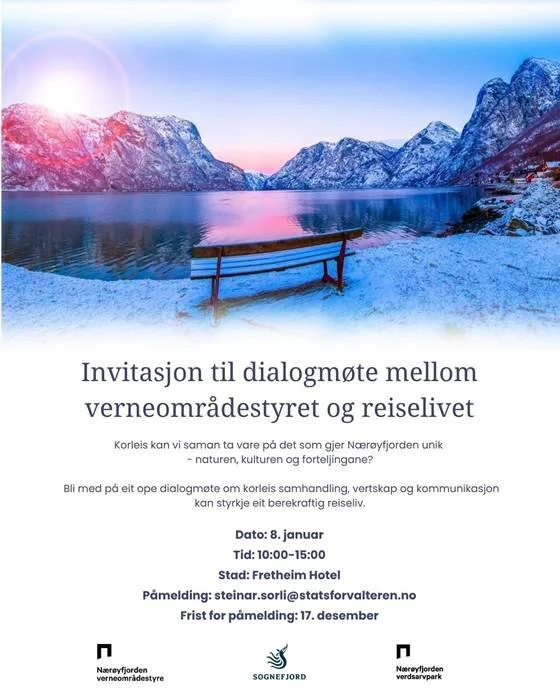 Invitasjon til dialogmøte mellom verneområdestyret og reiselivet

Korleis kan vi saman ta vare på det som gjer Nærøyfjorden unik - naturen, kulturen og forteljingane?

Bli med på eit ope dialogmøte om korleis samhandling, vertskap og kommunikasjon kan styrkje eit berekraftig reiseliv.

Dato: 8. januar
Tid: 10:00-15:00
Stad: Fretheim Hotel
Påmelding: steinar.sorli@statsforvalteren.no
Frist for påmelding: 17. desember

Nærøyfjorden verneområdestyre

SOGNEFJORD

Nærøyfjorden verdsarvpark